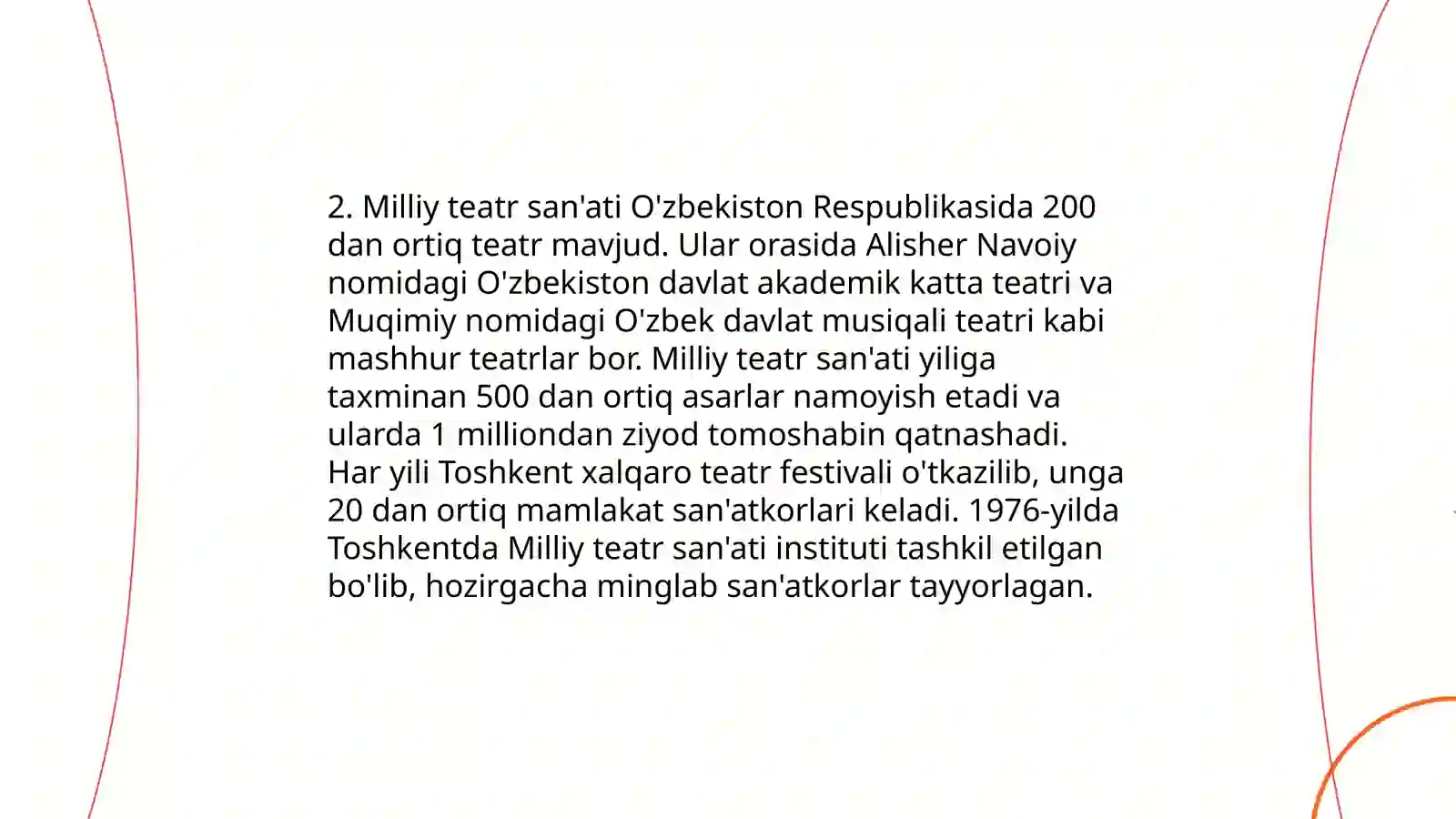 2. Milliy teatr san'ati O'zbekiston Respublikasida 200 dan ortiq teatr mavjud. Ular orasida Alisher Navoiy nomidagi O'zbekiston davlat akademik katta teatri va Muqimiy nomidagi O'zbek davlat musiqali teatri kabi mashhur teatrlar bor. Milliy teatr san'ati yiliga taxminan 500 dan ortiq asarlar namoyish etadi va ularda 1 milliondan ziyod tomoshabin qatnashadi. Har yili Toshkent xalqaro teatr festivali o'tkazilib, unga 20 dan ortiq mamlakat san'atkorlari keladi. 1976-yilda Toshkentda Milliy teatr san'ati instituti tashkil etilgan bo'lib, hozirgacha minglab san'atkorlar tayyorlagan.